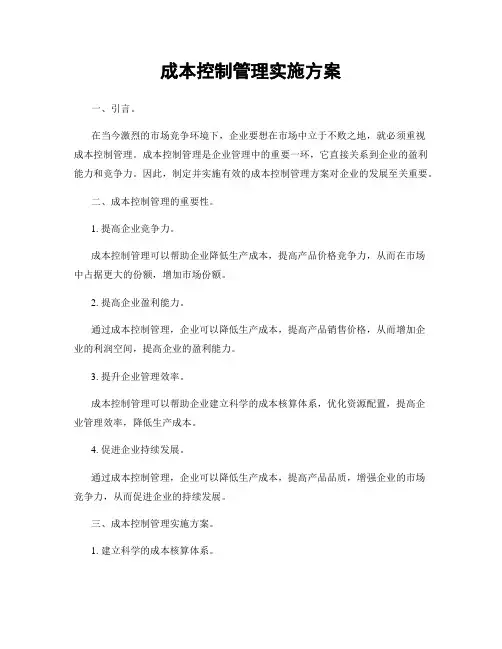 成本控制管理实施方案

一、引言。

在当今激烈的市场竞争环境下，企业要想在市场中立于不败之地，就必须重视成本控制管理。成本控制管理是企业管理中的重要一环，它直接关系到企业的盈利能力和竞争力。因此，制定并实施有效的成本控制管理方案对企业的发展至关重要。

二、成本控制管理的重要性。

1. 提高企业竞争力。

成本控制管理可以帮助企业降低生产成本，提高产品价格竞争力，从而在市场中占据更大的份额，增加市场份额。

2. 提高企业盈利能力。

通过成本控制管理，企业可以降低生产成本，提高产品销售价格，从而增加企业的利润空间，提高企业的盈利能力。

3. 提升企业管理效率。

成本控制管理可以帮助企业建立科学的成本核算体系，优化资源配置，提高企业管理效率，降低生产成本。

4. 促进企业持续发展。

通过成本控制管理，企业可以降低生产成本，提高产品品质，增强企业的市场竞争力，从而促进企业的持续发展。

三、成本控制管理实施方案。

1. 建立科学的成本核算体系。